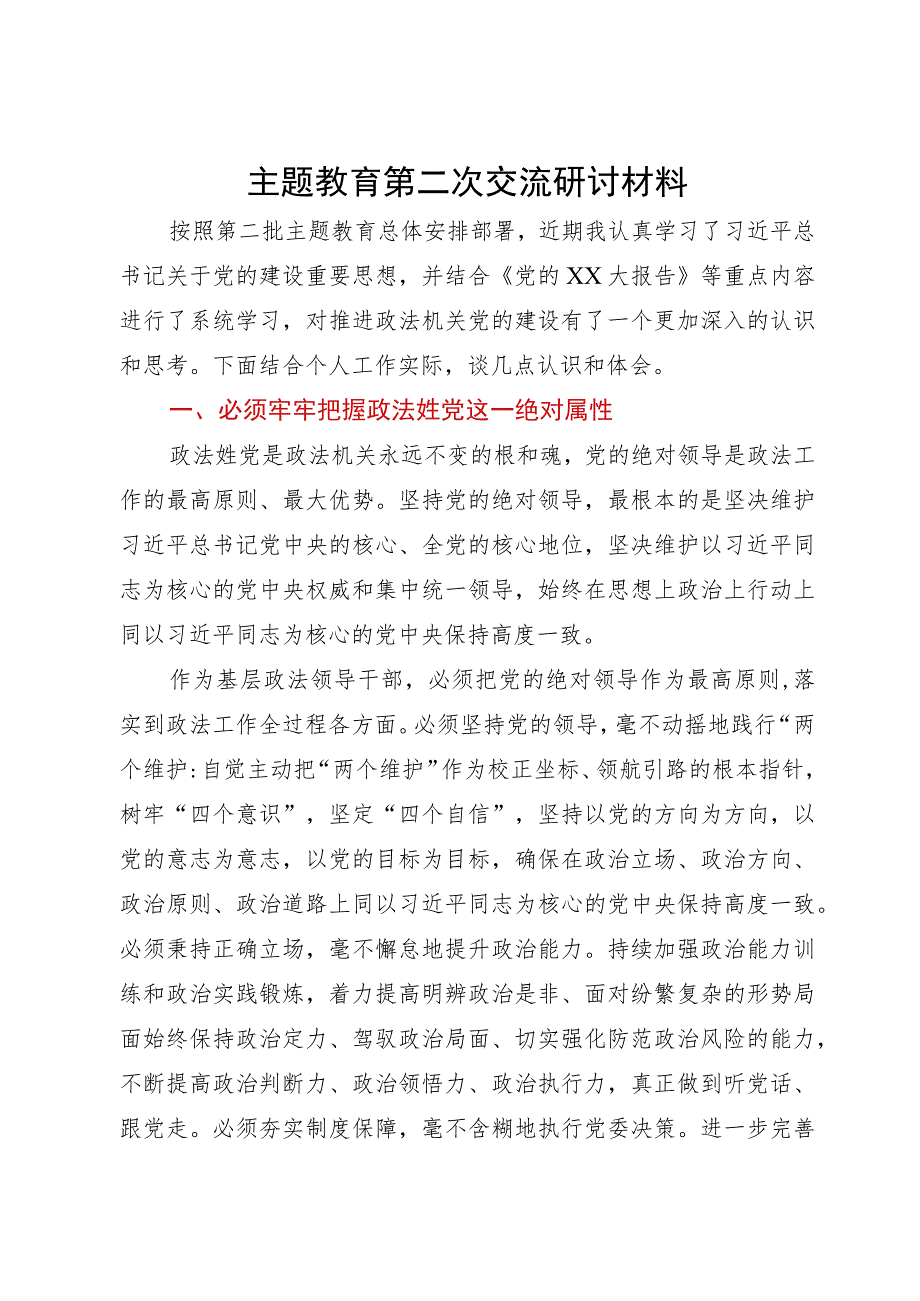 主题教育第二次交流研讨材料

按照第二批主题教育总体安排部署，近期我认真学习了习近平总书记关于党的建设重要思想，并结合《党的XX大报告》等重点内容进行了系统学习，对推进政法机关党的建设有了一个更加深入的认识和思考。下面结合个人工作实际，谈几点认识和体会。

一、必须牢牢把握政法姓党这一绝对属性

政法姓党是政法机关永远不变的根和魂，党的绝对领导是政法工作的最高原则、最大优势。坚持党的绝对领导，最根本的是坚决维护习近平总书记党中央的核心、全党的核心地位，坚决维护以习近平同志为核心的党中央权威和集中统一领导，始终在思想上政治上行动上同以习近平同志为核心的党中央保持高度一致。

作为基层政法领导干部，必须把党的绝对领导作为最高原则，落实到政法工作全过程各方面。必须坚持党的领导，毫不动摇地践行“两个维护:自觉主动把“两个维护”作为校正坐标、领航引路的根本指针，树牢“四个意识”，坚定“四个自信”，坚持以党的方向为方向，以党的意志为意志，以党的目标为目标，确保在政治立场、政治方向、政治原则、政治道路上同以习近平同志为核心的党中央保持高度一致。必须秉持正确立场，毫不懈怠地提升政治能力。持续加强政治能力训练和政治实践锻炼，着力提高明辨政治是非、面对纷繁复杂的形势局面始终保持政治定力、驾驭政治局面、切实强化防范政治风险的能力，不断提高政治判断力、政治领悟力、政治执行力，真正做到听党话、跟党走。必须夯实制度保障，毫不含糊地执行党委决策。进一步完善